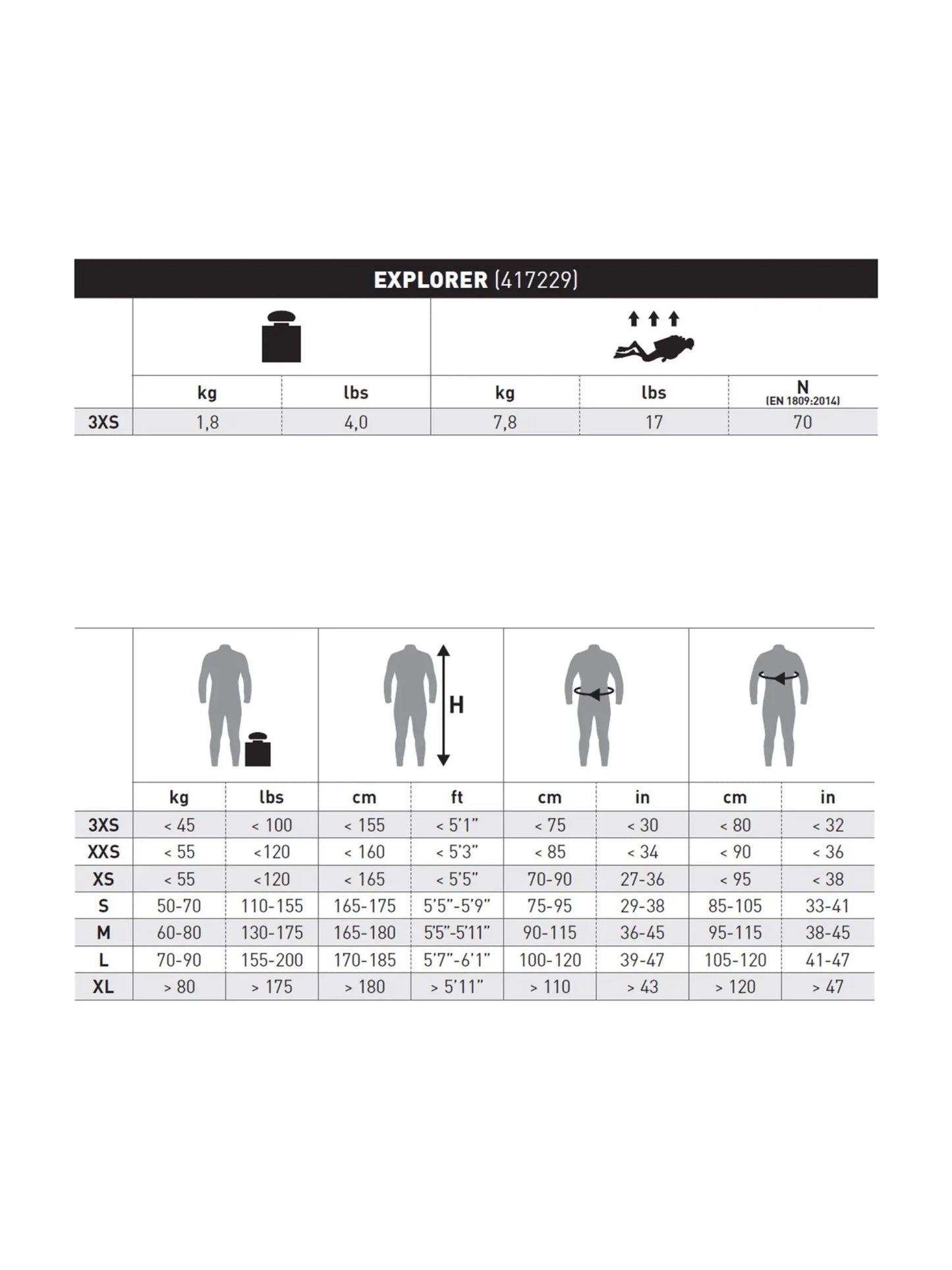 EXPLORER (417229)

| | kg | lbs | kg | lbs | N (EN 1809:2014) |
|---|---|---|---|---|---|
| 3XS | 1,8 | 4,0 | 7,8 | 17 | 70 |

H

| | kg | lbs | cm | ft | cm | in | cm | in |
|---|---|---|---|---|---|---|---|---|
| 3XS | < 45 | < 100 | < 155 | < 5'1" | < 75 | < 30 | < 80 | < 32 |
| XXS | < 55 | <120 | < 160 | < 5'3" | < 85 | < 34 | < 90 | < 36 |
| XS | < 55 | <120 | < 165 | < 5'5" | 70-90 | 27-36 | < 95 | < 38 |
| S | 50-70 | 110-155 | 165-175 | 5'5"-5'9" | 75-95 | 29-38 | 85-105 | 33-41 |
| M | 60-80 | 130-175 | 165-180 | 5'5"-5'11" | 90-115 | 36-45 | 95-115 | 38-45 |
| L | 70-90 | 155-200 | 170-185 | 5'7"-6'1" | 100-120 | 39-47 | 105-120 | 41-47 |
| XL | > 80 | > 175 | > 180 | > 5'11" | > 110 | > 43 | > 120 | > 47 |